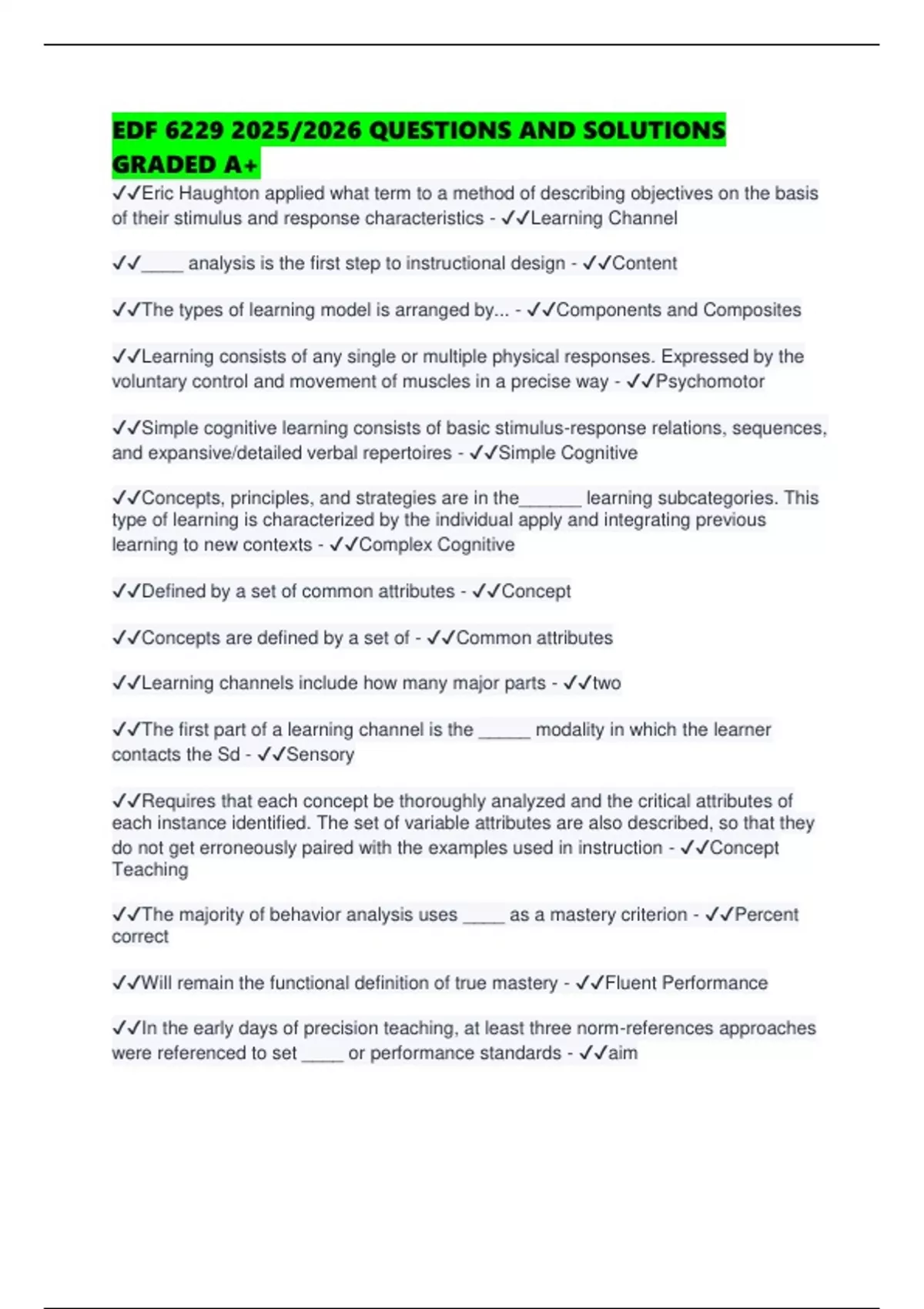 EDF 6229 2025/2026 QUESTIONS AND SOLUTIONS GRADED A+

✓✓Eric Haughton applied what term to a method of describing objectives on the basis of their stimulus and response characteristics - ✓✓Learning Channel

✓✓____ analysis is the first step to instructional design - ✓✓Content

✓✓The types of learning model is arranged by... - ✓✓Components and Composites

✓✓Learning consists of any single or multiple physical responses. Expressed by the voluntary control and movement of muscles in a precise way - ✓✓Psychomotor

✓✓Simple cognitive learning consists of basic stimulus-response relations, sequences, and expansive/detailed verbal repertoires - ✓✓Simple Cognitive

✓✓Concepts, principles, and strategies are in the______ learning subcategories. This type of learning is characterized by the individual apply and integrating previous learning to new contexts - ✓✓Complex Cognitive

✓✓Defined by a set of common attributes - ✓✓Concept

✓✓Concepts are defined by a set of - ✓✓Common attributes

✓✓Learning channels include how many major parts - ✓✓two

✓✓The first part of a learning channel is the _____ modality in which the learner contacts the Sd - ✓✓Sensory

✓✓Requires that each concept be thoroughly analyzed and the critical attributes of each instance identified. The set of variable attributes are also described, so that they do not get erroneously paired with the examples used in instruction - ✓✓Concept Teaching

✓✓The majority of behavior analysis uses ____ as a mastery criterion - ✓✓Percent correct

✓✓Will remain the functional definition of true mastery - ✓✓Fluent Performance

✓✓In the early days of precision teaching, at least three norm-references approaches were referenced to set ____ or performance standards - ✓✓aim